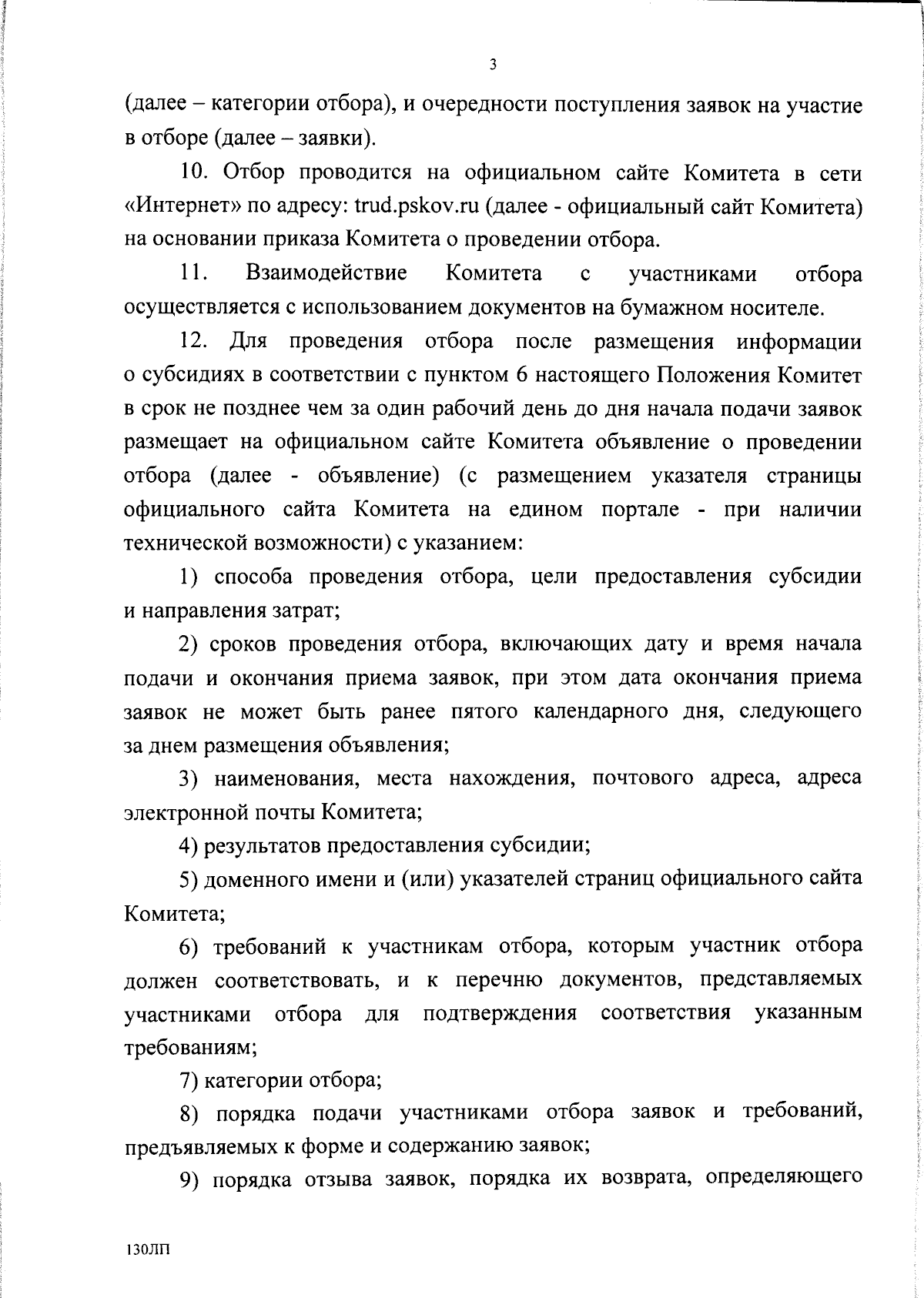 3

(далее – категории отбора), и очередности поступления заявок на участие в отборе (далее – заявки).

10. Отбор проводится на официальном сайте Комитета в сети «Интернет» по адресу: trud.pskov.ru (далее - официальный сайт Комитета) на основании приказа Комитета о проведении отбора.

11. Взаимодействие Комитета с участниками отбора осуществляется с использованием документов на бумажном носителе.

12. Для проведения отбора после размещения информации о субсидиях в соответствии с пунктом 6 настоящего Положения Комитет в срок не позднее чем за один рабочий день до дня начала подачи заявок размещает на официальном сайте Комитета объявление о проведении отбора (далее - объявление) (с размещением указателя страницы официального сайта Комитета на едином портале - при наличии технической возможности) с указанием:

1) способа проведения отбора, цели предоставления субсидии и направления затрат;

2) сроков проведения отбора, включающих дату и время начала подачи и окончания приема заявок, при этом дата окончания приема заявок не может быть ранее пятого календарного дня, следующего за днем размещения объявления;

3) наименования, места нахождения, почтового адреса, адреса электронной почты Комитета;

4) результатов предоставления субсидии;

5) доменного имени и (или) указателей страниц официального сайта Комитета;

6) требований к участникам отбора, которым участник отбора должен соответствовать, и к перечню документов, представляемых участниками отбора для подтверждения соответствия указанным требованиям;

7) категории отбора;

8) порядка подачи участниками отбора заявок и требований, предъявляемых к форме и содержанию заявок;

9) порядка отзыва заявок, порядка их возврата, определяющего

130ЛП